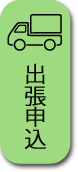 出張申込